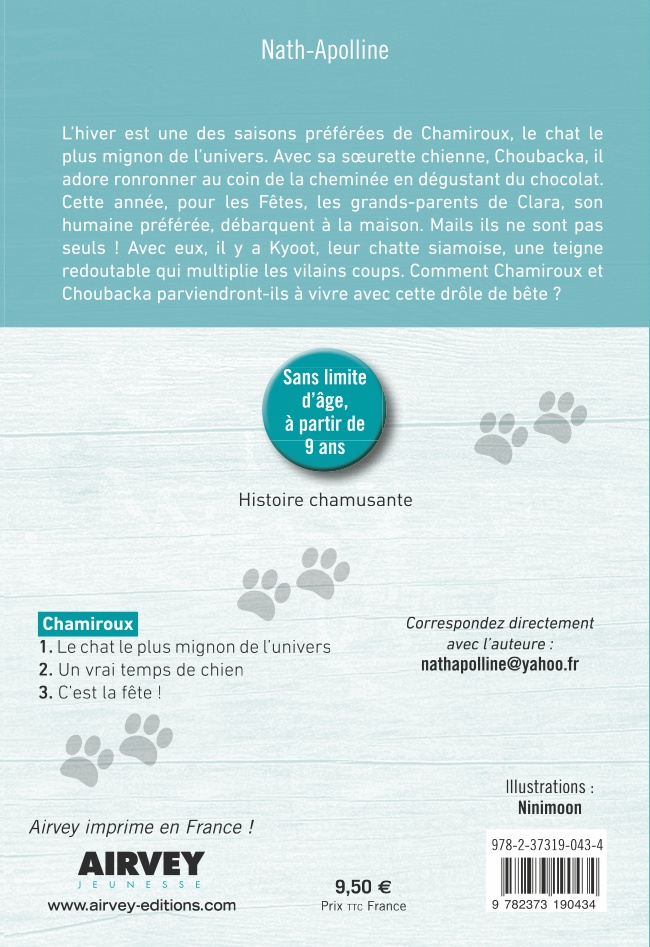 Nath-Apolline

L'hiver est une des saisons préférées de Chamiroux, le chat le plus mignon de l'univers. Avec sa sœurette chienne, Choubacka, il adore ronronner au coin de la cheminée en dégustant du chocolat. Cette année, pour les Fêtes, les grands-parents de Clara, son humaine préférée, débarquent à la maison. Mails ils ne sont pas seuls ! Avec eux, il y a Kyoot, leur chatte siamoise, une teigne redoutable qui multiplie les vilains coups. Comment Chamiroux et Choubacka parviendront-ils à vivre avec cette drôle de bête ?

Sans limite d'âge, à partir de 9 ans

Histoire chamusante

Chamiroux
1. Le chat le plus mignon de l'univers
2. Un vrai temps de chien
3. C'est la fête !

Correspondez directement avec l'auteure :
nathapolline@yahoo.fr

Illustrations :
Ninimoon

Airvey imprime en France !

AIRVEY
JEUNESSE
www.airvey-editions.com

9,50 €
Prix TTC France

978-2-37319-043-4
9 782373 190434